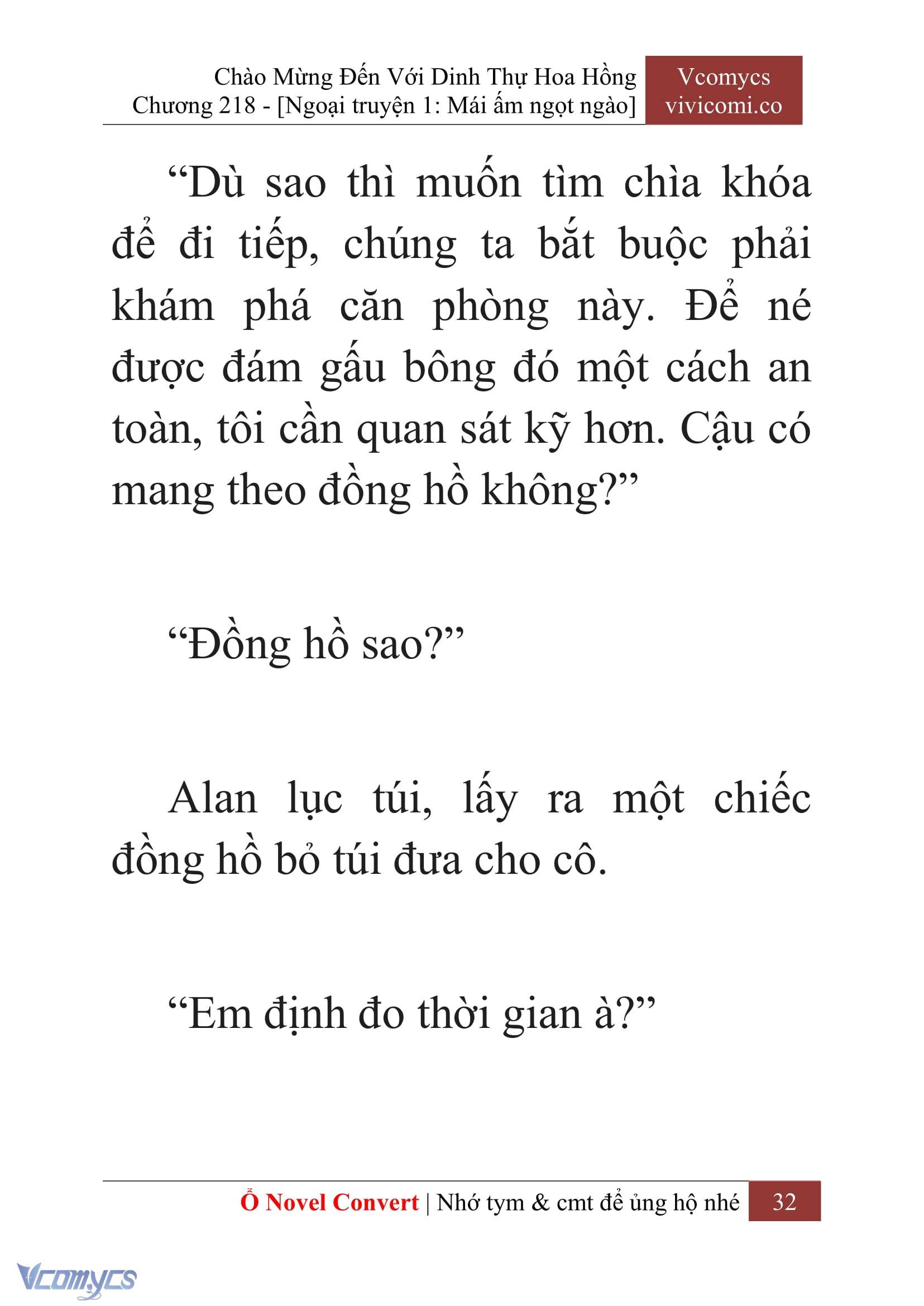 Chào Mừng Đến Với Dinh Thự Hoa Hồng
Chương 218 - [Ngoại truyện 1: Mái ấm ngọt ngào]

Vcomycs
vivicomi.co

“Dù sao thì muốn tìm chìa khóa để đi tiếp, chúng ta bắt buộc phải khám phá căn phòng này. Để né được đám gấu bông đó một cách an toàn, tôi cần quan sát kỹ hơn. Cậu có mang theo đồng hồ không?”

“Đồng hồ sao?”

Alan lục túi, lấy ra một chiếc đồng hồ bỏ túi đưa cho cô.

“Em định đo thời gian à?”

Ổ Novel Convert | Nhớ tym & cmt để ủng hộ nhé 32

Vcomycs